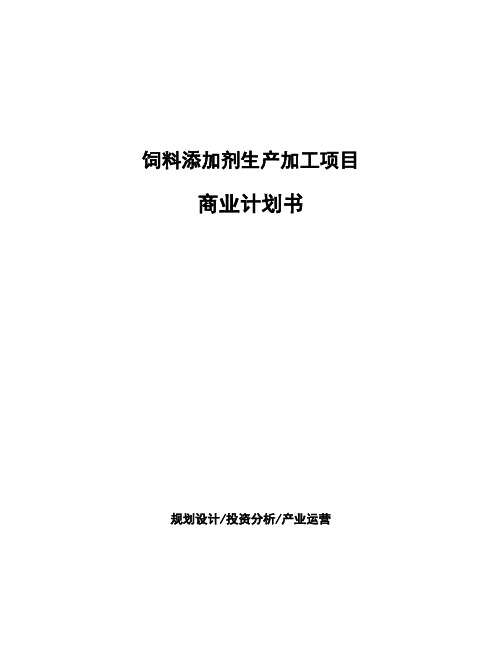 饲料添加剂生产加工项目

商业计划书

规划设计/投资分析/产业运营